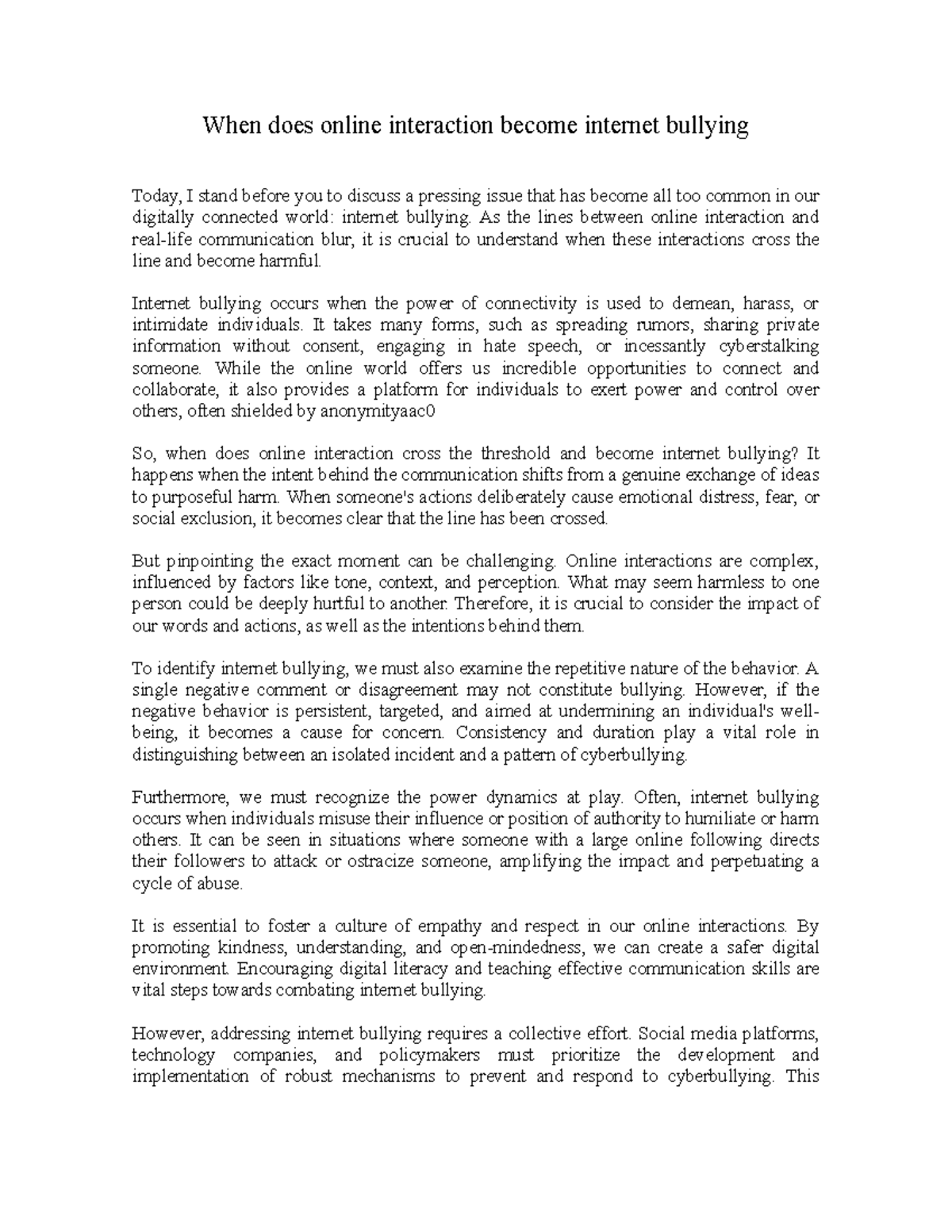 When does online interaction become internet bullying

Today, I stand before you to discuss a pressing issue that has become all too common in our digitally connected world: internet bullying. As the lines between online interaction and real-life communication blur, it is crucial to understand when these interactions cross the line and become harmful.

Internet bullying occurs when the power of connectivity is used to demean, harass, or intimidate individuals. It takes many forms, such as spreading rumors, sharing private information without consent, engaging in hate speech, or incessantly cyberstalking someone. While the online world offers us incredible opportunities to connect and collaborate, it also provides a platform for individuals to exert power and control over others, often shielded by anonymityaac0

So, when does online interaction cross the threshold and become internet bullying? It happens when the intent behind the communication shifts from a genuine exchange of ideas to purposeful harm. When someone's actions deliberately cause emotional distress, fear, or social exclusion, it becomes clear that the line has been crossed.

But pinpointing the exact moment can be challenging. Online interactions are complex, influenced by factors like tone, context, and perception. What may seem harmless to one person could be deeply hurtful to another. Therefore, it is crucial to consider the impact of our words and actions, as well as the intentions behind them.

To identify internet bullying, we must also examine the repetitive nature of the behavior. A single negative comment or disagreement may not constitute bullying. However, if the negative behavior is persistent, targeted, and aimed at undermining an individual's well-being, it becomes a cause for concern. Consistency and duration play a vital role in distinguishing between an isolated incident and a pattern of cyberbullying.

Furthermore, we must recognize the power dynamics at play. Often, internet bullying occurs when individuals misuse their influence or position of authority to humiliate or harm others. It can be seen in situations where someone with a large online following directs their followers to attack or ostracize someone, amplifying the impact and perpetuating a cycle of abuse.

It is essential to foster a culture of empathy and respect in our online interactions. By promoting kindness, understanding, and open-mindedness, we can create a safer digital environment. Encouraging digital literacy and teaching effective communication skills are vital steps towards combating internet bullying.

However, addressing internet bullying requires a collective effort. Social media platforms, technology companies, and policymakers must prioritize the development and implementation of robust mechanisms to prevent and respond to cyberbullying. This